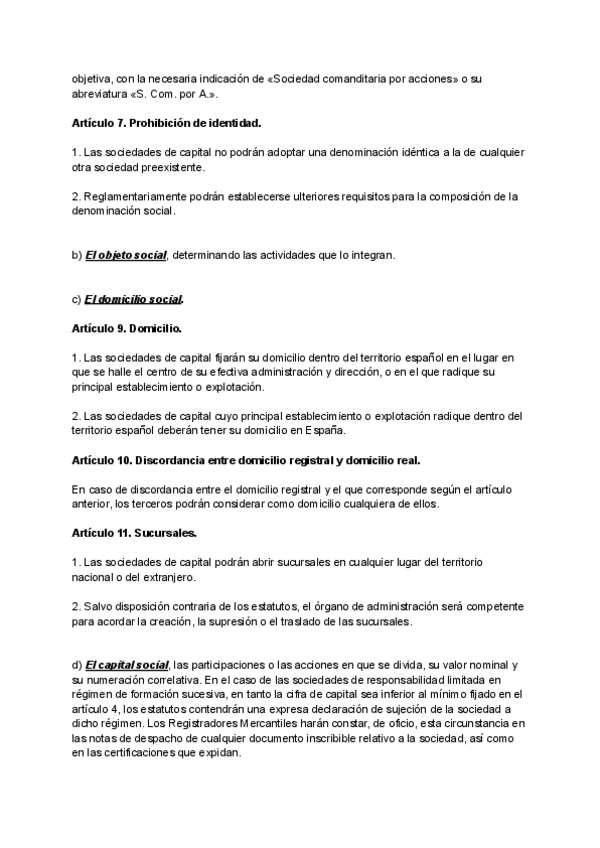 objetiva, con la necesaria indicación de «Sociedad comanditaria por acciones» o su abreviatura «S. Com. por A.».

Artículo 7. Prohibición de identidad.

1. Las sociedades de capital no podrán adoptar una denominación idéntica a la de cualquier otra sociedad preexistente.

2. Reglamentariamente podrán establecerse ulteriores requisitos para la composición de la denominación social.

b) El objeto social, determinando las actividades que lo integran.

c) El domicilio social.

Artículo 9. Domicilio.

1. Las sociedades de capital fijarán su domicilio dentro del territorio español en el lugar en que se halle el centro de su efectiva administración y dirección, o en el que radique su principal establecimiento o explotación.

2. Las sociedades de capital cuyo principal establecimiento o explotación radique dentro del territorio español deberán tener su domicilio en España.

Artículo 10. Discordancia entre domicilio registral y domicilio real.

En caso de discordancia entre el domicilio registral y el que corresponde según el artículo anterior, los terceros podrán considerar como domicilio cualquiera de ellos.

Artículo 11. Sucursales.

1. Las sociedades de capital podrán abrir sucursales en cualquier lugar del territorio nacional o del extranjero.

2. Salvo disposición contraria de los estatutos, el órgano de administración será competente para acordar la creación, la supresión o el traslado de las sucursales.

d) El capital social, las participaciones o las acciones en que se divida, su valor nominal y su numeración correlativa. En el caso de las sociedades de responsabilidad limitada en régimen de formación sucesiva, en tanto la cifra de capital sea inferior al mínimo fijado en el artículo 4, los estatutos contendrán una expresa declaración de sujeción de la sociedad a dicho régimen. Los Registradores Mercantiles harán constar, de oficio, esta circunstancia en las notas de despacho de cualquier documento inscribible relativo a la sociedad, así como en las certificaciones que expidan.